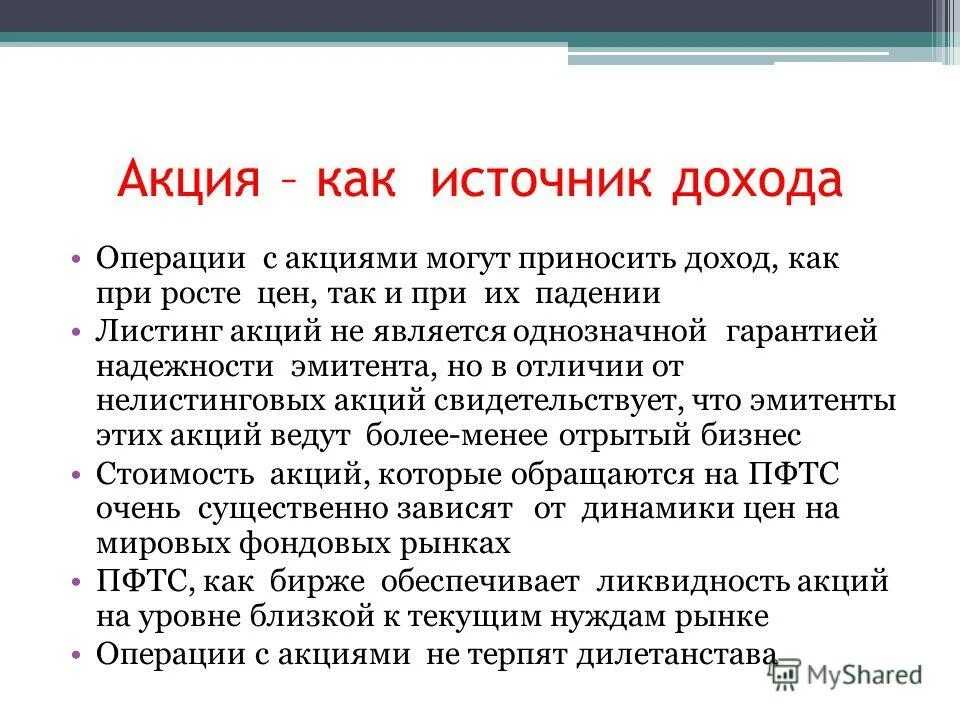 Акция – как источник дохода

• Операции с акциями могут приносить доход, как при росте цен, так и при их падении
• Листинг акций не является однозначной гарантией надежности эмитента, но в отличии от нелистинговых акций свидетельствует, что эмитенты этих акций ведут более-менее отрытый бизнес
• Стоимость акций, которые обращаются на ПФТС очень существенно зависят от динамики цен на мировых фондовых рынках
• ПФТС, как бирже обеспечивает ликвидность акций на уровне близкой к текущим нуждам рынке
• Операции с акциями не терпят дилетанстава.

MyShared